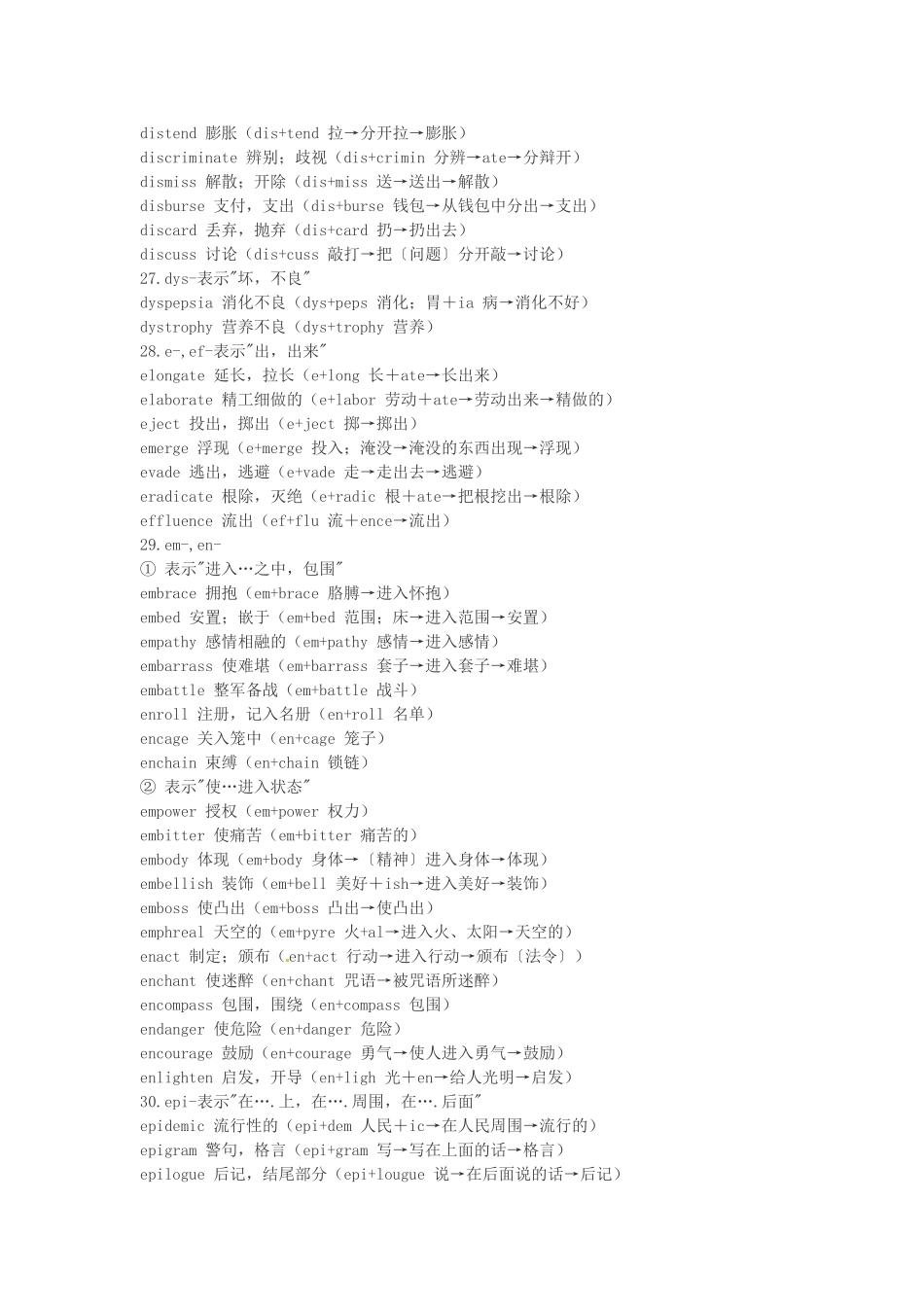 distend 膨胀（dis+tend 拉→分开拉→膨胀）
discriminate 辨别；歧视（dis+crimin 分辨→ate→分辩开）
dismiss 解散；开除（dis+miss 送→送出→解散）
disburse 支付，支出（dis+burse 钱包→从钱包中分出→支出）
discard 丢弃，抛弃（dis+card 扔→扔出去）
discuss 讨论（dis+cuss 敲打→把〔问题〕分开敲→讨论）
27.dys-表示"坏，不良"
dyspepsia 消化不良（dys+peps 消化；胃＋ia 病→消化不好）
dystrophy 营养不良（dys+trophy 营养）
28.e-,ef-表示"出，出来"
elongate 延长，拉长（e+long 长＋ate→长出来）
elaborate 精工细做的（e+labor 劳动＋ate→劳动出来→精做的）
eject 投出，掷出（e+ject 掷→掷出）
emerge 浮现（e+merge 投入；淹没→淹没的东西出现→浮现）
evade 逃出，逃避（e+vade 走→走出去→逃避）
eradicate 根除，灭绝（e+radic 根＋ate→把根挖出→根除）
effluence 流出（ef+flu 流＋ence→流出）
29.em-,en-
① 表示"进入…之中，包围"
embrace 拥抱（em+brace 胳膊→进入怀抱）
embed 安置；嵌于（em+bed 范围；床→进入范围→安置）
empathy 感情相融的（em+pathy 感情→进入感情）
embarrass 使难堪（em+barrass 套子→进入套子→难堪）
embattle 整军备战（em+battle 战斗）
enroll 注册，记入名册（en+roll 名单）
encage 关入笼中（en+cage 笼子）
enchain 束缚（en+chain 锁链）
② 表示"使…进入状态"
empower 授权（em+power 权力）
embitter 使痛苦（em+bitter 痛苦的）
embody 体现（em+body 身体→〔精神〕进入身体→体现）
embellish 装饰（em+bell 美好＋ish→进入美好→装饰）
emboss 使凸出（em+boss 凸出→使凸出）
emphreal 天空的（em+pyre 火+al→进入火、太阳→天空的）
enact 制定；颁布（en+act 行动→进入行动→颁布〔法令〕）
enchant 使迷醉（en+chant 咒语→被咒语所迷醉）
encompass 包围，围绕（en+compass 包围）
endanger 使危险（en+danger 危险）
encourage 鼓励（en+courage 勇气→使人进入勇气→鼓励）
enlighten 启发，开导（en+ligh 光＋en→给人光明→启发）
30.epi-表示"在….上，在….周围，在….后面"
epidemic 流行性的（epi+dem 人民＋ic→在人民周围→流行的）
epigram 警句，格言（epi+gram 写→写在上面的话→格言）
epilogue 后记，结尾部分（epi+lougue 说→在后面说的话→后记）